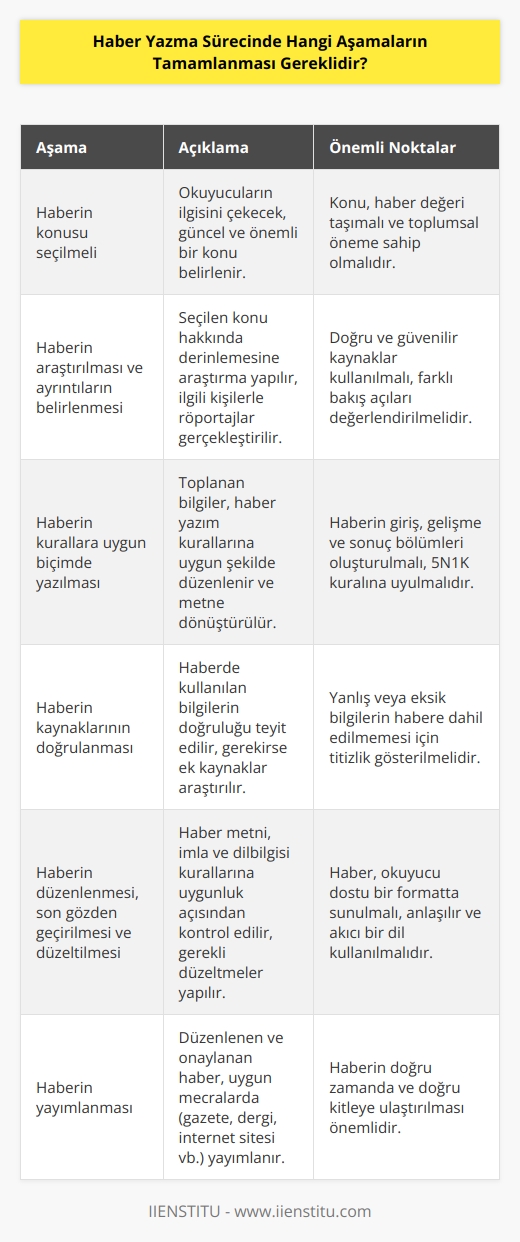 Haber Yazma Sürecinde Hangi Aşamaların Tamamlanması Gereklidir?

| Aşama | Açıklama | Önemli Noktalar |
|---|---|---|
| Haberin konusu seçilmeli | Okuyucuların ilgisini çekecek, güncel ve önemli bir konu belirlenir. | Konu, haber değeri taşımalı ve toplumsal öneme sahip olmalıdır. |
| Haberin araştırılması ve ayrıntıların belirlenmesi | Seçilen konu hakkında derinlemesine araştırma yapılır, ilgili kişilerle röportajlar gerçekleştirilir. | Doğru ve güvenilir kaynaklar kullanılmalı, farklı bakış açıları değerlendirilmelidir. |
| Haberin kurallara uygun biçimde yazılması | Toplanan bilgiler, haber yazım kurallarına uygun şekilde düzenlenir ve metne dönüştürülür. | Haberin giriş, gelişme ve sonuç bölümleri oluşturulmalı, 5N1K kuralına uyulmalıdır. |
| Haberin kaynaklarının doğrulanması | Haberde kullanılan bilgilerin doğruluğu teyit edilir, gerekirse ek kaynaklar araştırılır. | Yanlış veya eksik bilgilerin habere dahil edilmemesi için titizlik gösterilmelidir. |
| Haberin düzenlenmesi, son gözden geçirilmesi ve düzeltilmesi | Haber metni, imla ve dilbilgisi kurallarına uygunluk açısından kontrol edilir, gerekli düzeltmeler yapılır. | Haber, okuyucu dostu bir formatta sunulmalı, anlaşılır ve akıcı bir dil kullanılmalıdır. |
| Haberin yayımlanması | Düzenlenen ve onaylanan haber, uygun mecralarda (gazete, dergi, internet sitesi vb.) yayımlanır. | Haberin doğru zamanda ve doğru kitleye ulaştırılması önemlidir. |

IIENSTITU - www.iienstitu.com